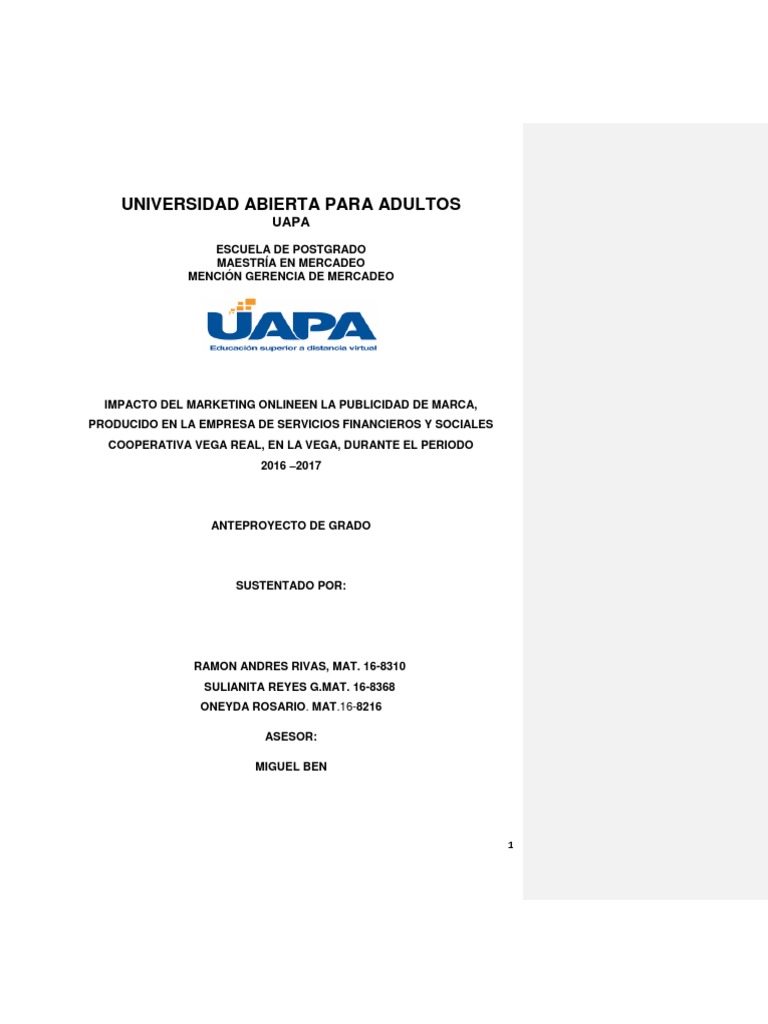 UNIVERSIDAD ABIERTA PARA ADULTOS
UAPA

ESCUELA DE POSTGRADO
MAESTRÍA EN MERCADEO
MENCIÓN GERENCIA DE MERCADEO

UAPA
Educación superior a distancia virtual

IMPACTO DEL MARKETING ONLINEEN LA PUBLICIDAD DE MARCA, PRODUCIDO EN LA EMPRESA DE SERVICIOS FINANCIEROS Y SOCIALES COOPERATIVA VEGA REAL, EN LA VEGA, DURANTE EL PERIODO 2016 –2017

ANTEPROYECTO DE GRADO

SUSTENTADO POR:

RAMON ANDRES RIVAS, MAT. 16-8310
SULIANITA REYES G.MAT. 16-8368
ONEYDA ROSARIO. MAT.16-8216

ASESOR:

MIGUEL BEN

1